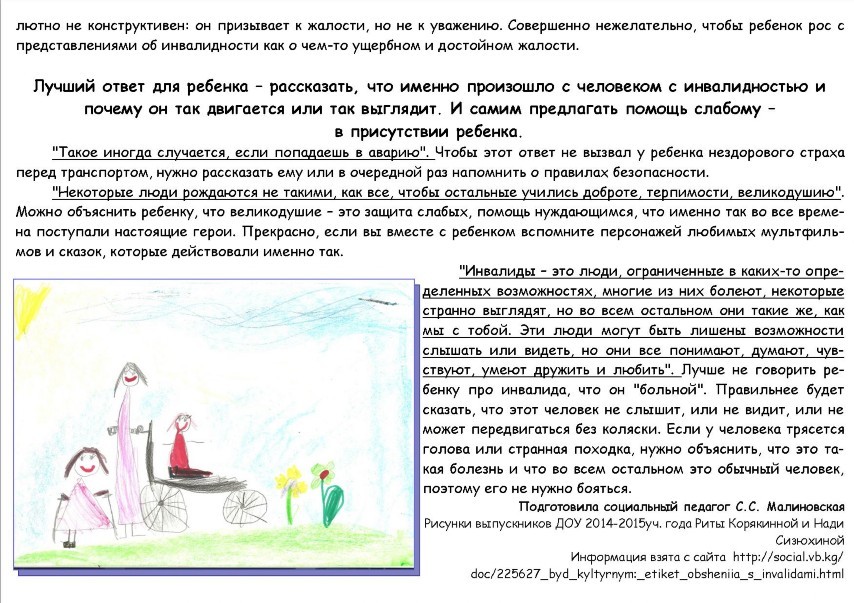 лютно не конструктивен: он призывает к жалости, но не к уважению. Совершенно нежелательно, чтобы ребенок рос с представлениями об инвалидности как о чем-то ущербном и достойном жалости.

Лучший ответ для ребенка – рассказать, что именно произошло с человеком с инвалидностью и почему он так двигается или так выглядит. И самим предлагать помощь слабому – в присутствии ребенка.

"Такое иногда случается, если попадаешь в аварию". Чтобы этот ответ не вызвал у ребенка нездорового страха перед транспортом, нужно рассказать ему или в очередной раз напомнить о правилах безопасности.

"Некоторые люди рождаются не такими, как все, чтобы остальные учились доброте, терпимости, великодушию". Можно объяснить ребенку, что великодушие – это защита слабых, помощь нуждающимся, что именно так во все времена поступали настоящие герои. Прекрасно, если вы вместе с ребенком вспомните персонажей любимых мультфильмов и сказок, которые действовали именно так.

"Инвалиды – это люди, ограниченные в каких-то определенных возможностях, многие из них болеют, некоторые странно выглядят, но во всем остальном они такие же, как мы с тобой. Эти люди могут быть лишены возможности слышать или видеть, но они все понимают, думают, чувствуют, умеют дружить и любить". Лучше не говорить ребенку про инвалида, что он "больной". Правильнее будет сказать, что этот человек не слышит, или не видит, или не может передвигаться без коляски. Если у человека трясется голова или странная походка, нужно объяснить, что это такая болезнь и что во всем остальном это обычный человек, поэтому его не нужно бояться.

Подготовила социальный педагог С.С. Малиновская
Рисунки выпускников ДОУ 2014-2015уч. года Риты Корякинной и Нади Сизюхиной
Информация взята с сайта http://social.vb.kg/doc/225627_byd_kyltyrnym:_etiket_obsheniia_s_invalidami.html